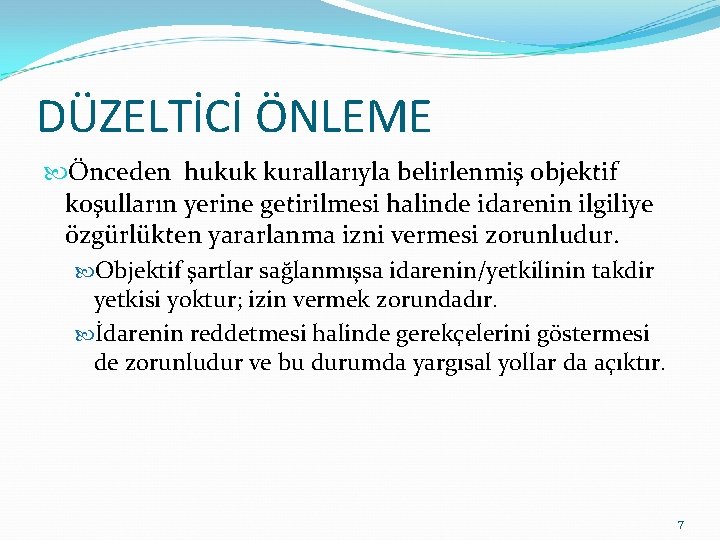 DÜZELTİCİ ÖNLEME

Önceden hukuk kurallarıyla belirlenmiş objektif koşulların yerine getirilmesi halinde idarenin ilgiliye özgürlükten yararlanma izni vermesi zorunludur.

Objektif şartlar sağlanmışsa idarenin/yetkilinin takdir yetkisi yoktur; izin vermek zorundadır.

İdarenin reddetmesi halinde gerekçelerini göstermesi de zorunludur ve bu durumda yargısal yollar da açıktır.

7